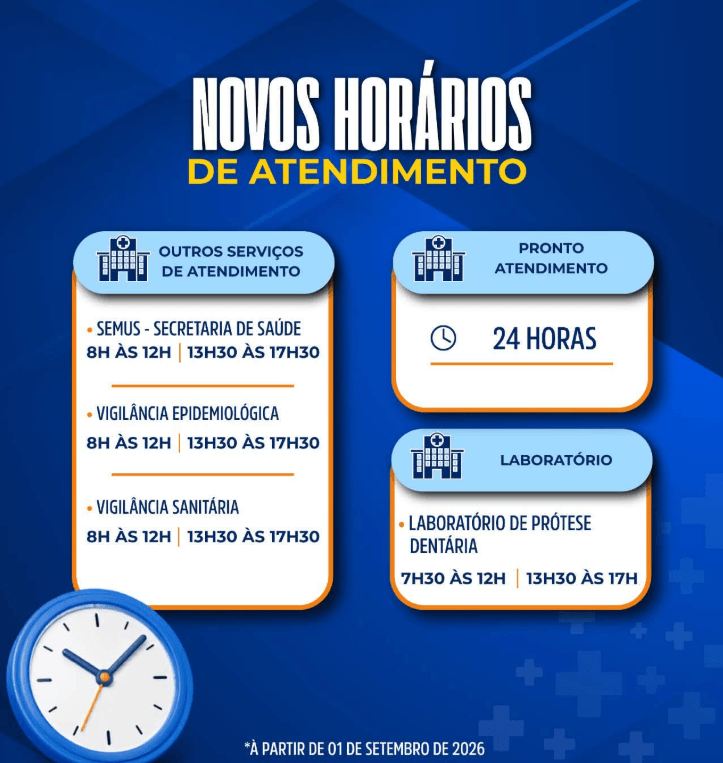 NOVOS HORÁRIOS
DE ATENDIMENTO

OUTROS SERVIÇOS DE ATENDIMENTO

• SEMUS - SECRETARIA DE SAÚDE
8H ÀS 12H | 13H30 ÀS 17H30

• VIGILÂNCIA EPIDEMIOLÓGICA
8H ÀS 12H | 13H30 ÀS 17H30

• VIGILÂNCIA SANITÁRIA
8H ÀS 12H | 13H30 ÀS 17H30

PRONTO ATENDIMENTO

24 HORAS

LABORATÓRIO

• LABORATÓRIO DE PRÓTESE DENTÁRIA
7H30 ÀS 12H | 13H30 ÀS 17H

*À PARTIR DE 01 DE SETEMBRO DE 2026